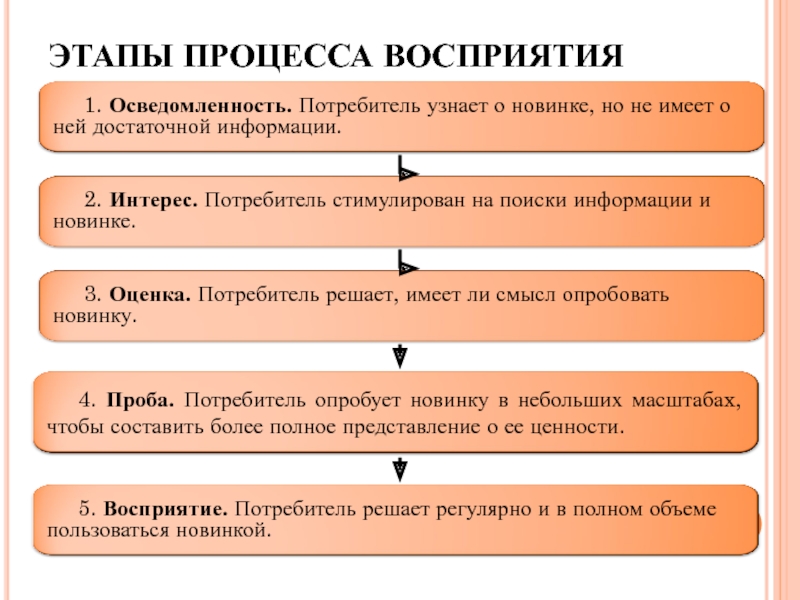 ЭТАПЫ ПРОЦЕССА ВОСПРИЯТИЯ

1. Осведомленность. Потребитель узнает о новинке, но не имеет о ней достаточной информации.

2. Интерес. Потребитель стимулирован на поиски информации и новинке.

3. Оценка. Потребитель решает, имеет ли смысл опробовать новинку.

4. Проба. Потребитель опробует новинку в небольших масштабах, чтобы составить более полное представление о ее ценности.

5. Восприятие. Потребитель решает регулярно и в полном объеме пользоваться новинкой.